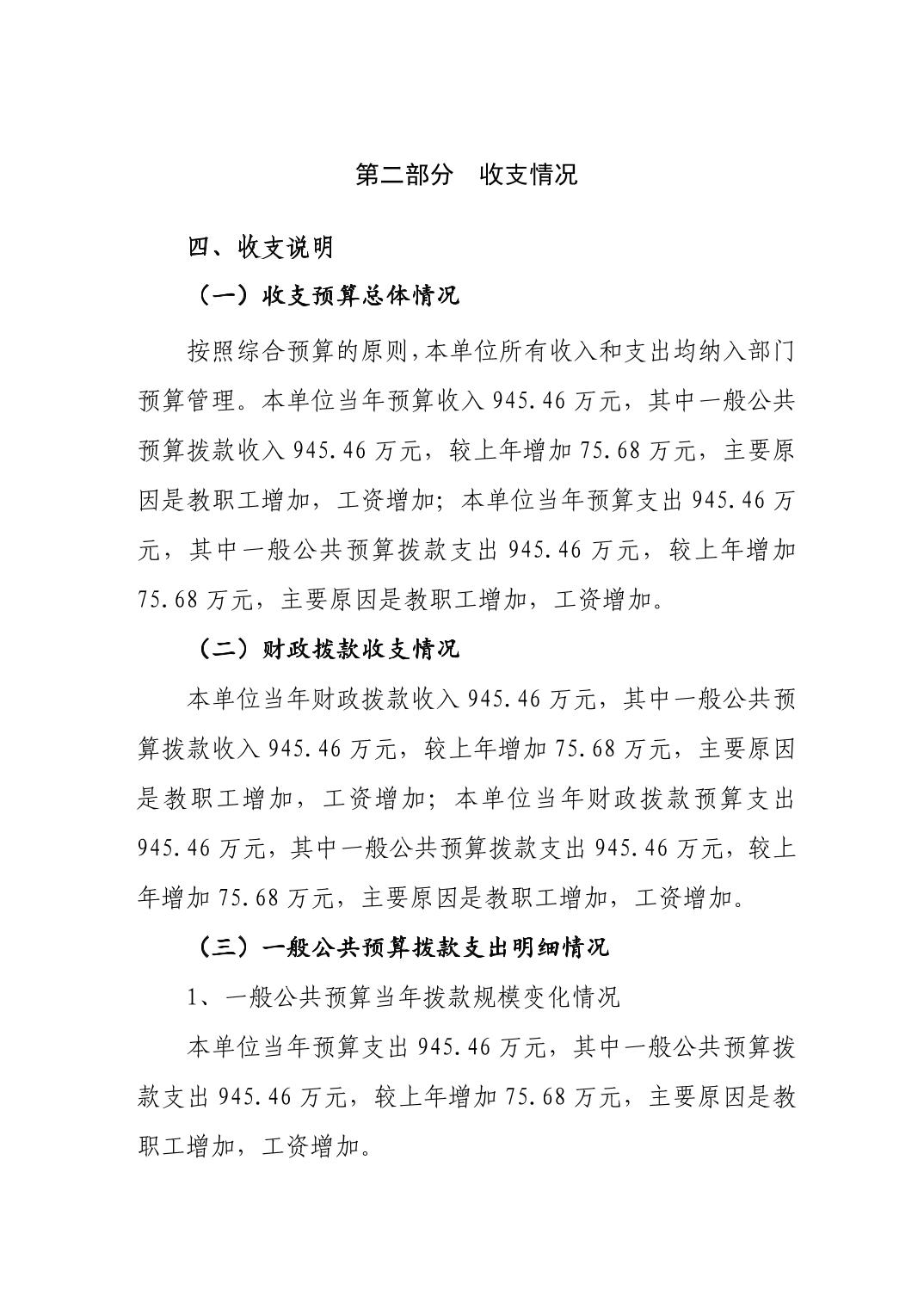 第二部分　收支情况

四、收支说明

（一）收支预算总体情况

按照综合预算的原则,本单位所有收入和支出均纳入部门预算管理。本单位当年预算收入 945.46 万元，其中一般公共预算拨款收入 945.46 万元，较上年增加 75.68 万元，主要原因是教职工增加，工资增加；本单位当年预算支出 945.46 万元，其中一般公共预算拨款支出 945.46 万元，较上年增加 75.68 万元，主要原因是教职工增加，工资增加。

（二）财政拨款收支情况

本单位当年财政拨款收入 945.46 万元，其中一般公共预算拨款收入 945.46 万元，较上年增加 75.68 万元，主要原因是教职工增加，工资增加；本单位当年财政拨款预算支出 945.46 万元，其中一般公共预算拨款支出 945.46 万元，较上年增加 75.68 万元，主要原因是教职工增加，工资增加。

（三）一般公共预算拨款支出明细情况

1、一般公共预算当年拨款规模变化情况

本单位当年预算支出 945.46 万元，其中一般公共预算拨款支出 945.46 万元，较上年增加 75.68 万元，主要原因是教职工增加，工资增加。